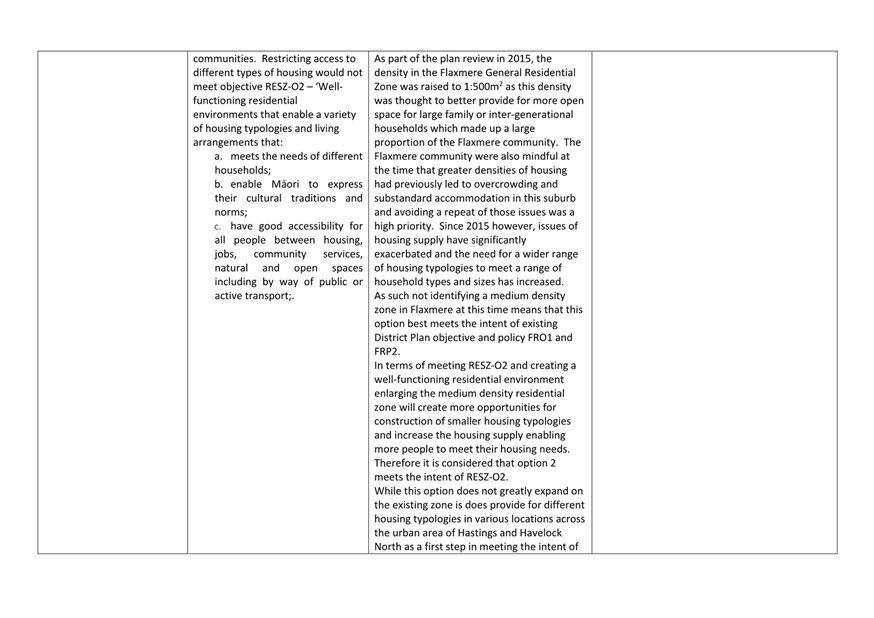 | | | | |
|---|---|---|---|
| | communities. Restricting access to different types of housing would not meet objective RESZ-O2 – 'Well-functioning residential environments that enable a variety of housing typologies and living arrangements that: a. meets the needs of different households; b. enable Māori to express their cultural traditions and norms; c. have good accessibility for all people between housing, jobs, community services, natural and open spaces including by way of public or active transport;. | As part of the plan review in 2015, the density in the Flaxmere General Residential Zone was raised to 1:500m$^2$ as this density was thought to better provide for more open space for large family or inter-generational households which made up a large proportion of the Flaxmere community. The Flaxmere community were also mindful at the time that greater densities of housing had previously led to overcrowding and substandard accommodation in this suburb and avoiding a repeat of those issues was a high priority. Since 2015 however, issues of housing supply have significantly exacerbated and the need for a wider range of housing typologies to meet a range of household types and sizes has increased. As such not identifying a medium density zone in Flaxmere at this time means that this option best meets the intent of existing District Plan objective and policy FRO1 and FRP2. In terms of meeting RESZ-O2 and creating a well-functioning residential environment enlarging the medium density residential zone will create more opportunities for construction of smaller housing typologies and increase the housing supply enabling more people to meet their housing needs. Therefore it is considered that option 2 meets the intent of RESZ-O2. While this option does not greatly expand on the existing zone is does provide for different housing typologies in various locations across the urban area of Hastings and Havelock North as a first step in meeting the intent of | |